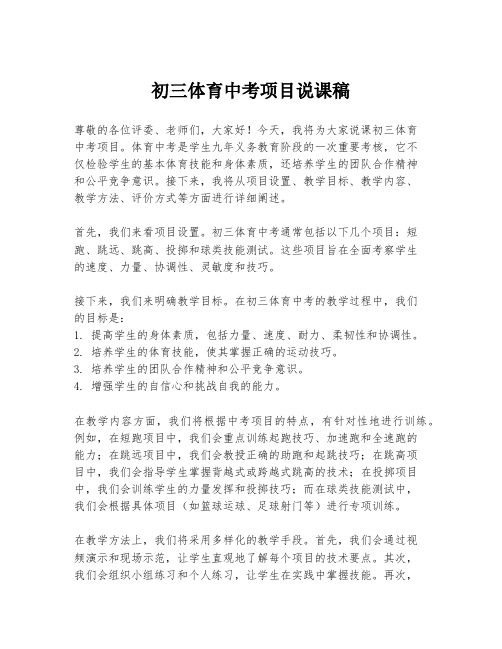 初三体育中考项目说课稿

尊敬的各位评委、老师们，大家好！今天，我将为大家说课初三体育中考项目。体育中考是学生九年义务教育阶段的一次重要考核，它不仅检验学生的基本体育技能和身体素质，还培养学生的团队合作精神和公平竞争意识。接下来，我将从项目设置、教学目标、教学内容、教学方法、评价方式等方面进行详细阐述。

首先，我们来看项目设置。初三体育中考通常包括以下几个项目：短跑、跳远、跳高、投掷和球类技能测试。这些项目旨在全面考察学生的速度、力量、协调性、灵敏度和技巧。

接下来，我们来明确教学目标。在初三体育中考的教学过程中，我们的目标是：
1. 提高学生的身体素质，包括力量、速度、耐力、柔韧性和协调性。
2. 培养学生的体育技能，使其掌握正确的运动技巧。
3. 培养学生的团队合作精神和公平竞争意识。
4. 增强学生的自信心和挑战自我的能力。

在教学内容方面，我们将根据中考项目的特点，有针对性地进行训练。例如，在短跑项目中，我们会重点训练起跑技巧、加速跑和全速跑的能力；在跳远项目中，我们会教授正确的助跑和起跳技巧；在跳高项目中，我们会指导学生掌握背越式或跨越式跳高的技术；在投掷项目中，我们会训练学生的力量发挥和投掷技巧；而在球类技能测试中，我们会根据具体项目（如篮球运球、足球射门等）进行专项训练。

在教学方法上，我们将采用多样化的教学手段。首先，我们会通过视频演示和现场示范，让学生直观地了解每个项目的技术要点。其次，我们会组织小组练习和个人练习，让学生在实践中掌握技能。再次，